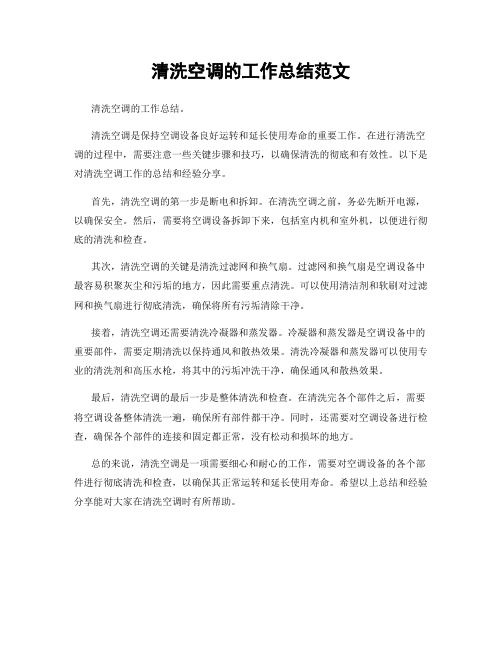 清洗空调的工作总结范文

清洗空调的工作总结。

清洗空调是保持空调设备良好运转和延长使用寿命的重要工作。在进行清洗空调的过程中，需要注意一些关键步骤和技巧，以确保清洗的彻底和有效性。以下是对清洗空调工作的总结和经验分享。

首先，清洗空调的第一步是断电和拆卸。在清洗空调之前，务必先断开电源，以确保安全。然后，需要将空调设备拆卸下来，包括室内机和室外机，以便进行彻底的清洗和检查。

其次，清洗空调的关键是清洗过滤网和换气扇。过滤网和换气扇是空调设备中最容易积聚灰尘和污垢的地方，因此需要重点清洗。可以使用清洁剂和软刷对过滤网和换气扇进行彻底清洗，确保将所有污垢清除干净。

接着，清洗空调还需要清洗冷凝器和蒸发器。冷凝器和蒸发器是空调设备中的重要部件，需要定期清洗以保持通风和散热效果。清洗冷凝器和蒸发器可以使用专业的清洗剂和高压水枪，将其中的污垢冲洗干净，确保通风和散热效果。

最后，清洗空调的最后一步是整体清洗和检查。在清洗完各个部件之后，需要将空调设备整体清洗一遍，确保所有部件都干净。同时，还需要对空调设备进行检查，确保各个部件的连接和固定都正常，没有松动和损坏的地方。

总的来说，清洗空调是一项需要细心和耐心的工作，需要对空调设备的各个部件进行彻底清洗和检查，以确保其正常运转和延长使用寿命。希望以上总结和经验分享能对大家在清洗空调时有所帮助。